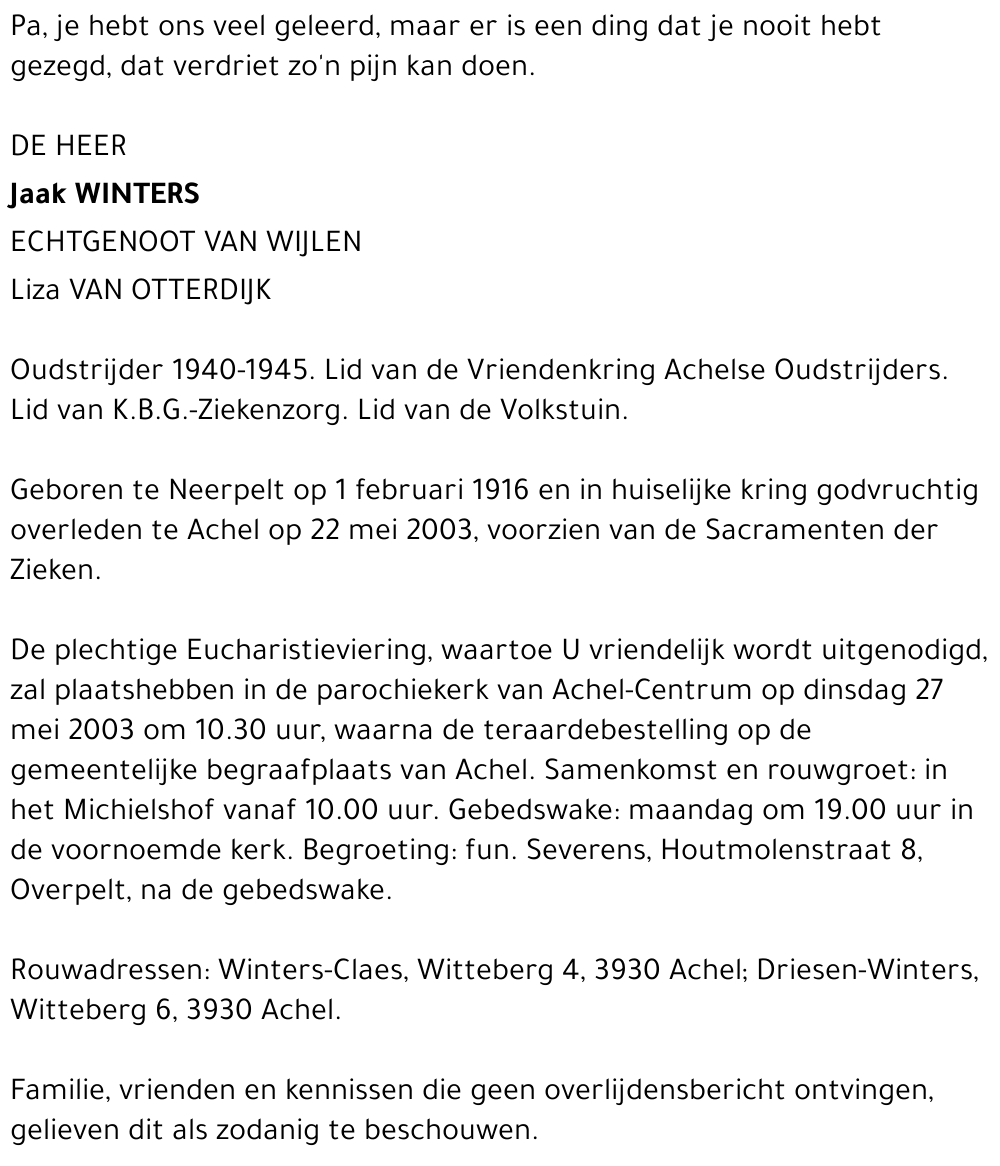 Pa, je hebt ons veel geleerd, maar er is een ding dat je nooit hebt gezegd, dat verdriet zo'n pijn kan doen.

DE HEER
Jaak WINTERS
ECHTGENOOT VAN WIJLEN
Liza VAN OTTERDIJK

Oudstrijder 1940-1945. Lid van de Vriendenkring Achelse Oudstrijders. Lid van K.B.G.-Ziekenzorg. Lid van de Volkstuin.

Geboren te Neerpelt op 1 februari 1916 en in huiselijke kring godvruchtig overleden te Achel op 22 mei 2003, voorzien van de Sacramenten der Zieken.

De plechtige Eucharistieviering, waartoe U vriendelijk wordt uitgenodigd, zal plaatshebben in de parochiekerk van Achel-Centrum op dinsdag 27 mei 2003 om 10.30 uur, waarna de teraardebestelling op de gemeentelijke begraafplaats van Achel. Samenkomst en rouwgroet: in het Michielshof vanaf 10.00 uur. Gebedswake: maandag om 19.00 uur in de voornoemde kerk. Begroeting: fun. Severens, Houtmolenstraat 8, Overpelt, na de gebedswake.

Rouwadressen: Winters-Claes, Witteberg 4, 3930 Achel; Driesen-Winters, Witteberg 6, 3930 Achel.

Familie, vrienden en kennissen die geen overlijdensbericht ontvingen, gelieven dit als zodanig te beschouwen.